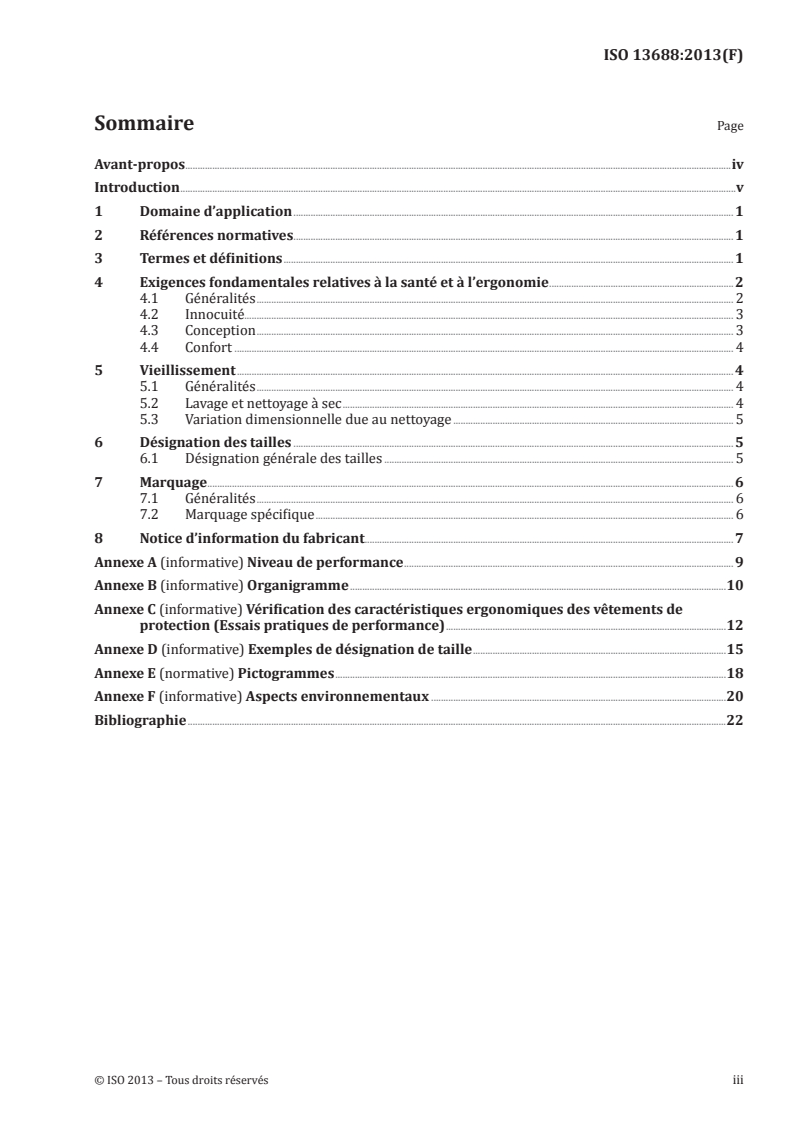 ISO 13688:2013(F)

Sommaire

Page

Avant-propos iv
Introduction v
1 Domaine d'application 1
2 Références normatives 1
3 Termes et définitions 1
4 Exigences fondamentales relatives à la santé et à l'ergonomie 2
4.1 Généralités 2
4.2 Innocuité 3
4.3 Conception 3
4.4 Confort 4
5 Vieillissement 4
5.1 Généralités 4
5.2 Lavage et nettoyage à sec 4
5.3 Variation dimensionnelle due au nettoyage 5
6 Désignation des tailles 5
6.1 Désignation générale des tailles 5
7 Marquage 6
7.1 Généralités 6
7.2 Marquage spécifique 6
8 Notice d'information du fabricant 7
Annexe A (informative) Niveau de performance 9
Annexe B (informative) Organigramme 10
Annexe C (informative) Vérification des caractéristiques ergonomiques des vêtements de protection (Essais pratiques de performance) 12
Annexe D (informative) Exemples de désignation de taille 15
Annexe E (normative) Pictogrammes 18
Annexe F (informative) Aspects environnementaux 20
Bibliographie 22

© ISO 2013 – Tous droits réservés

iii